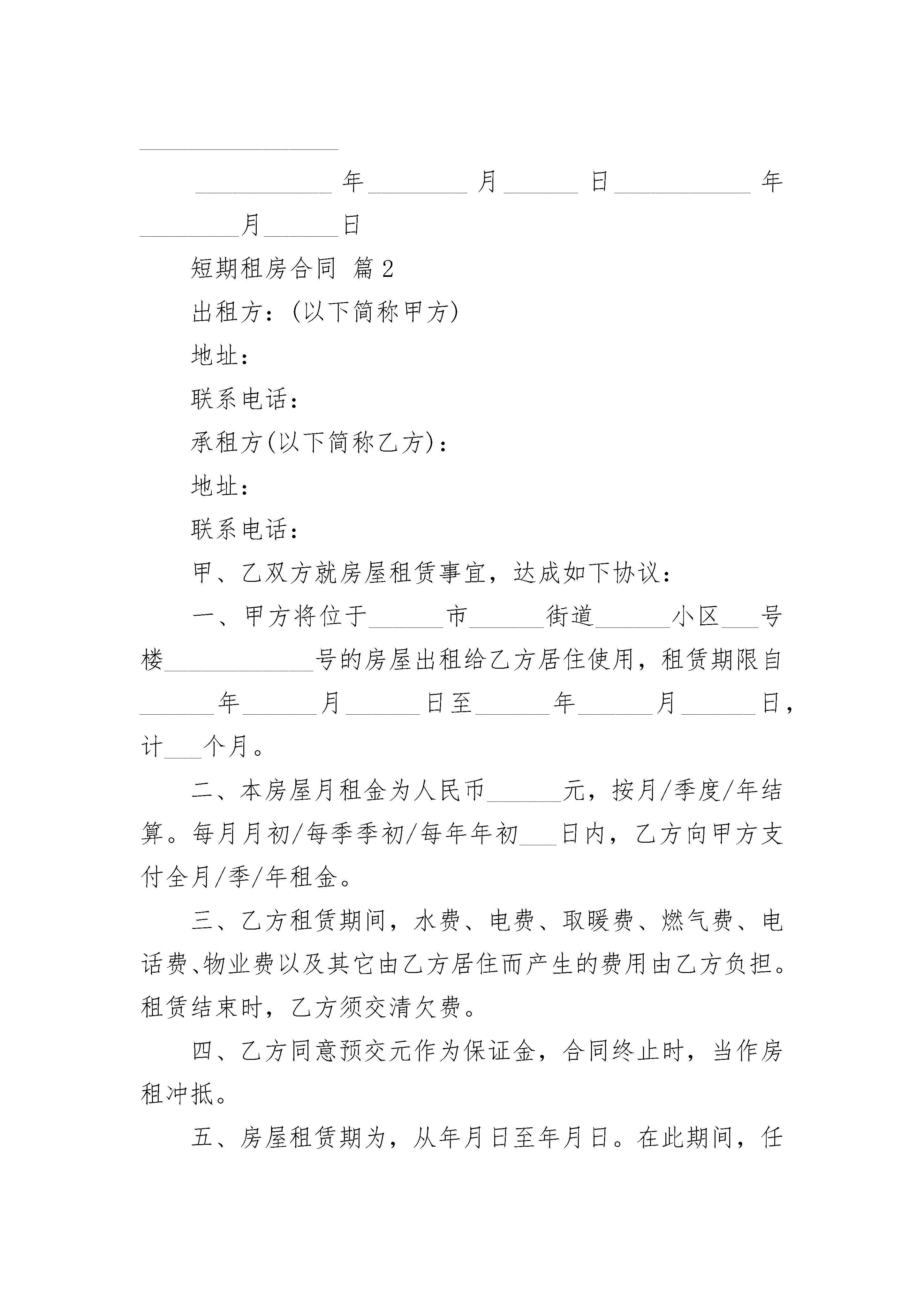 ____

____年____月____日____年____月____日

短期租房合同 篇2

出租方：(以下简称甲方)

地址：

联系电话：

承租方(以下简称乙方)：

地址：

联系电话：

甲、乙双方就房屋租赁事宜，达成如下协议：

一、甲方将位于____市____街道____小区____号楼____号的房屋出租给乙方居住使用，租赁期限自____年____月____日至____年____月____日，计____个月。

二、本房屋月租金为人民币____元，按月/季度/年结算。每月月初/每季季初/每年年初____日内，乙方向甲方支付全月/季/年租金。

三、乙方租赁期间，水费、电费、取暖费、燃气费、电话费、物业费以及其它由乙方居住而产生的费用由乙方负担。租赁结束时，乙方须交清欠费。

四、乙方同意预交元作为保证金，合同终止时，当作房租冲抵。

五、房屋租赁期为，从年月日至年月日。在此期间，任